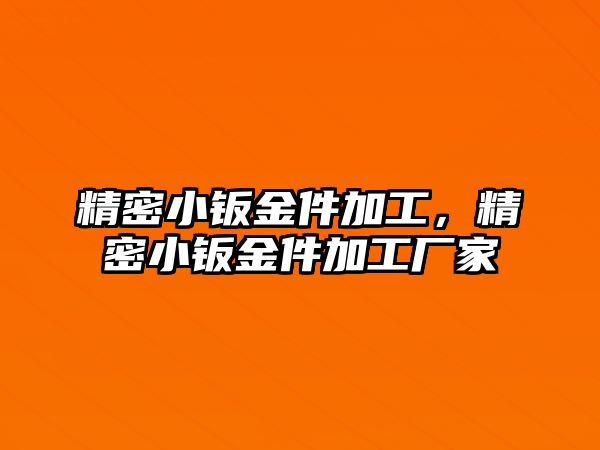 精密小钣金件加工，精密小钣金件加工厂家